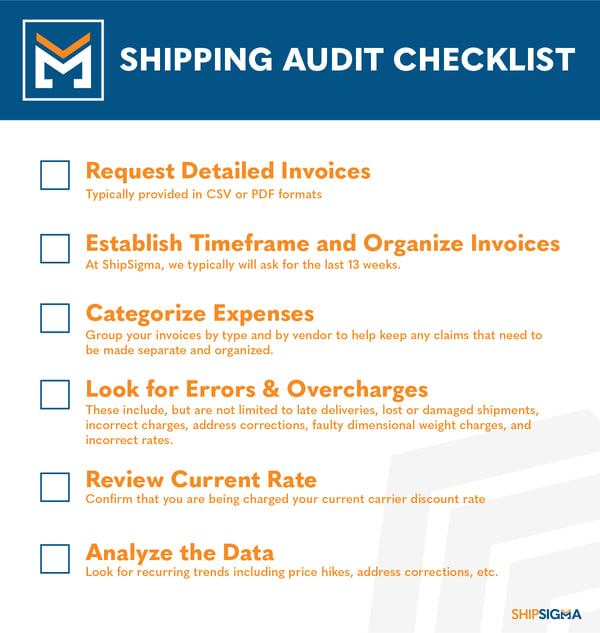 SHIPPING AUDIT CHECKLIST

Request Detailed Invoices
Typically provided in CSV or PDF formats

Establish Timeframe and Organize Invoices
At ShipSigma, we typically will ask for the last 13 weeks.

Categorize Expenses
Group your invoices by type and by vendor to help keep any claims that need to be made separate and organized.

Look for Errors & Overcharges
These include, but are not limited to late deliveries, lost or damaged shipments, incorrect charges, address corrections, faulty dimensional weight charges, and incorrect rates.

Review Current Rate
Confirm that you are being charged your current carrier discount rate

Analyze the Data
Look for recurring trends including price hikes, address corrections, etc.

SHIPSIGMA